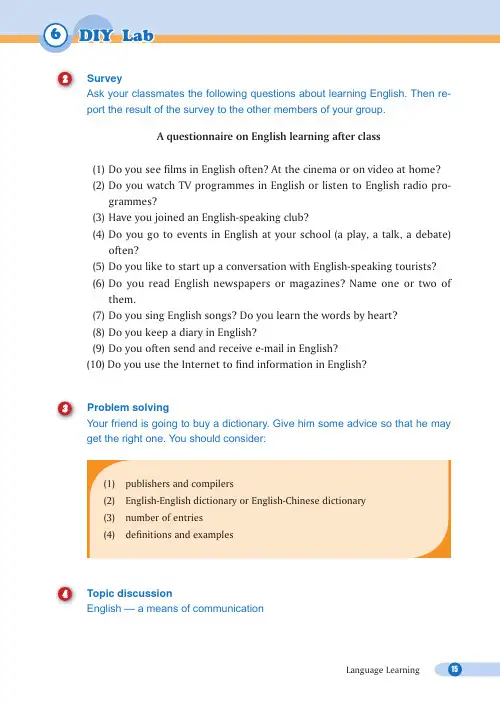 6 DIY Lab

2 Survey
Ask your classmates the following questions about learning English. Then report the result of the survey to the other members of your group.

A questionnaire on English learning after class

(1) Do you see films in English often? At the cinema or on video at home?
(2) Do you watch TV programmes in English or listen to English radio programmes?
(3) Have you joined an English-speaking club?
(4) Do you go to events in English at your school (a play, a talk, a debate) often?
(5) Do you like to start up a conversation with English-speaking tourists?
(6) Do you read English newspapers or magazines? Name one or two of them.
(7) Do you sing English songs? Do you learn the words by heart?
(8) Do you keep a diary in English?
(9) Do you often send and receive e-mail in English?
(10) Do you use the Internet to find information in English?

3 Problem solving
Your friend is going to buy a dictionary. Give him some advice so that he may get the right one. You should consider:

(1) publishers and compilers
(2) English-English dictionary or English-Chinese dictionary
(3) number of entries
(4) definitions and examples

4 Topic discussion
English — a means of communication

Language Learning 15